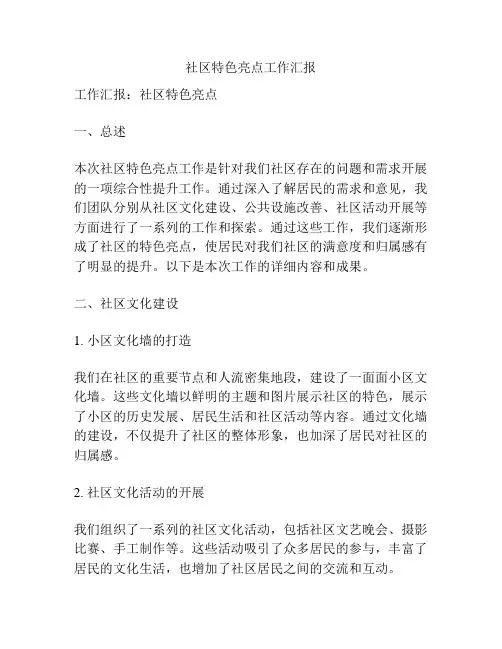 社区特色亮点工作汇报

工作汇报：社区特色亮点

一、总述

本次社区特色亮点工作是针对我们社区存在的问题和需求开展的一项综合性提升工作。通过深入了解居民的需求和意见，我们团队分别从社区文化建设、公共设施改善、社区活动开展等方面进行了一系列的工作和探索。通过这些工作，我们逐渐形成了社区的特色亮点，使居民对我们社区的满意度和归属感有了明显的提升。以下是本次工作的详细内容和成果。

二、社区文化建设

1. 小区文化墙的打造

我们在社区的重要节点和人流密集地段，建设了一面面小区文化墙。这些文化墙以鲜明的主题和图片展示社区的特色，展示了小区的历史发展、居民生活和社区活动等内容。通过文化墙的建设，不仅提升了社区的整体形象，也加深了居民对社区的归属感。

2. 社区文化活动的开展

我们组织了一系列的社区文化活动，包括社区文艺晚会、摄影比赛、手工制作等。这些活动吸引了众多居民的参与，丰富了居民的文化生活，也增加了社区居民之间的交流和互动。